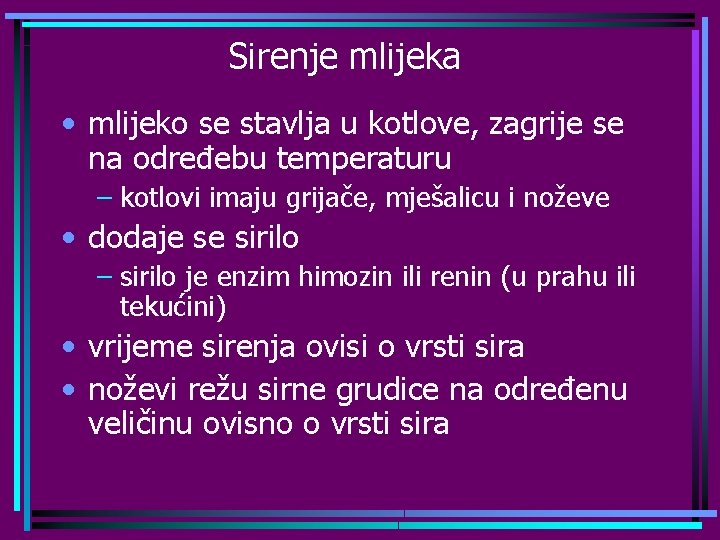 Sirenje mlijeka

• mlijeko se stavlja u kotlove, zagrije se na određebu temperaturu
– kotlovi imaju grijače, mješalicu i noževe

• dodaje se sirilo
– sirilo je enzim himozin ili renin (u prahu ili tekućini)

• vrijeme sirenja ovisi o vrsti sira

• noževi režu sirne grudice na određenu veličinu ovisno o vrsti sira